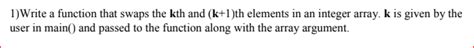 1)Write a function that swaps the kth and (k+1)th elements in an integer array. k is given by the user in main() and passed to the function along with the array argument.